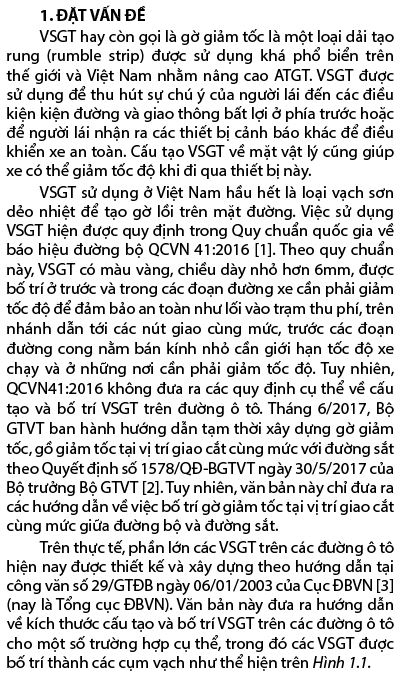 1. ĐẶT VẤN ĐỀ

VSGT hay còn gọi là gờ giảm tốc là một loại dải tạo rung (rumble strip) được sử dụng khá phổ biến trên thế giới và Việt Nam nhằm nâng cao ATGT. VSGT được sử dụng để thu hút sự chú ý của người lái đến các điều kiện kiện đường và giao thông bất lợi ở phía trước hoặc để người lái nhận ra các thiết bị cảnh báo khác để điều khiển xe an toàn. Cấu tạo VSGT về mặt vật lý cũng giúp xe có thể giảm tốc độ khi đi qua thiết bị này.

VSGT sử dụng ở Việt Nam hầu hết là loại vạch sơn dẻo nhiệt để tạo gờ lồi trên mặt đường. Việc sử dụng VSGT hiện được quy định trong Quy chuẩn quốc gia về báo hiệu đường bộ QCVN 41:2016 [1]. Theo quy chuẩn này, VSGT có màu vàng, chiều dày nhỏ hơn 6mm, được bố trí ở trước và trong các đoạn đường xe cần phải giảm tốc độ để đảm bảo an toàn như lối vào trạm thu phí, trên nhánh dẫn tới các nút giao cùng mức, trước các đoạn đường cong nằm bán kính nhỏ cần giới hạn tốc độ xe chạy và ở những nơi cần phải giảm tốc độ. Tuy nhiên, QCVN41:2016 không đưa ra các quy định cụ thể về cấu tạo và bố trí VSGT trên đường ô tô. Tháng 6/2017, Bộ GTVT ban hành hướng dẫn tạm thời xây dựng gờ giảm tốc, gồ giảm tốc tại vị trí giao cắt cùng mức với đường sắt theo Quyết định số 1578/QĐ-BGTVT ngày 30/5/2017 của Bộ trưởng Bộ GTVT [2]. Tuy nhiên, văn bản này chỉ đưa ra các hướng dẫn về việc bố trí gờ giảm tốc tại vị trí giao cắt cùng mức giữa đường bộ và đường sắt.

Trên thực tế, phần lớn các VSGT trên các đường ô tô hiện nay được thiết kế và xây dựng theo hướng dẫn tại công văn số 29/GTĐB ngày 06/01/2003 của Cục ĐBVN [3] (nay là Tổng cục ĐBVN). Văn bản này đưa ra hướng dẫn về kích thước cấu tạo và bố trí VSGT trên các đường ô tô cho một số trường hợp cụ thể, trong đó các VSGT được bố trí thành các cụm vạch như thể hiện trên Hình 1.1.